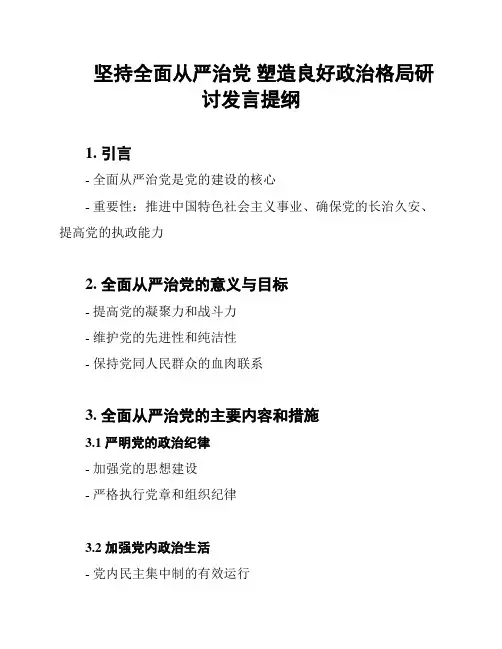 坚持全面从严治党 塑造良好政治格局研讨发言提纲

1. 引言

- 全面从严治党是党的建设的核心

- 重要性：推进中国特色社会主义事业、确保党的长治久安、提高党的执政能力

2. 全面从严治党的意义与目标

- 提高党的凝聚力和战斗力

- 维护党的先进性和纯洁性

- 保持党同人民群众的血肉联系

3. 全面从严治党的主要内容和措施

3.1 严明党的政治纪律

- 加强党的思想建设

- 严格执行党章和组织纪律

3.2 加强党内政治生活

- 党内民主集中制的有效运行